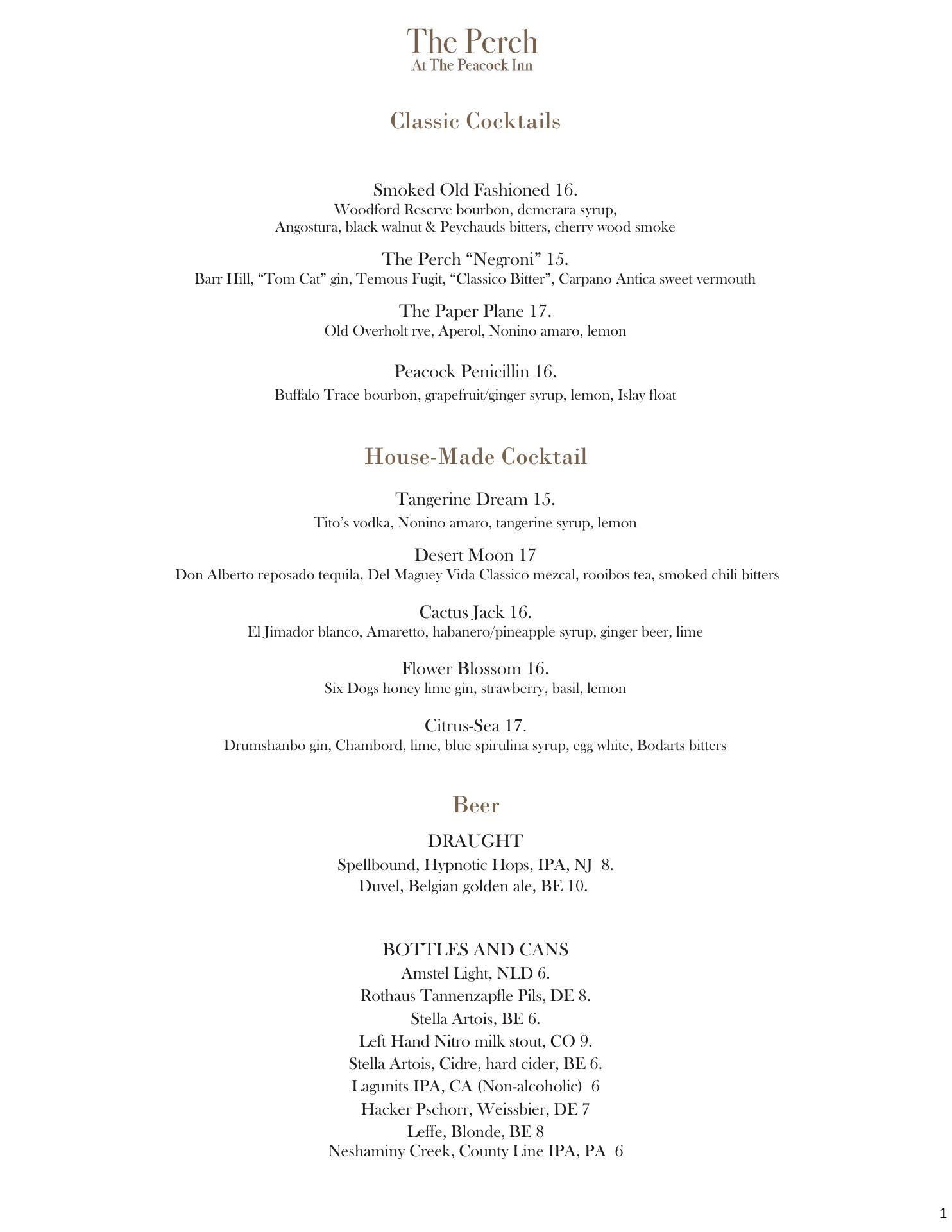 The Perch
At The Peacock Inn

Classic Cocktails

Smoked Old Fashioned 16.
Woodford Reserve bourbon, demerara syrup,
Angostura, black walnut & Peychauds bitters, cherry wood smoke

The Perch “Negroni” 15.
Barr Hill, “Tom Cat” gin, Temous Fugit, “Classico Bitter”, Carpano Antica sweet vermouth

The Paper Plane 17.
Old Overholt rye, Aperol, Nonino amaro, lemon

Peacock Penicillin 16.
Buffalo Trace bourbon, grapefruit/ginger syrup, lemon, Islay float

House-Made Cocktail

Tangerine Dream 15.
Tito’s vodka, Nonino amaro, tangerine syrup, lemon

Desert Moon 17
Don Alberto reposado tequila, Del Maguey Vida Classico mezcal, rooibos tea, smoked chili bitters

Cactus Jack 16.
El Jimador blanco, Amaretto, habanero/pineapple syrup, ginger beer, lime

Flower Blossom 16.
Six Dogs honey lime gin, strawberry, basil, lemon

Citrus-Sea 17.
Drumshanbo gin, Chambord, lime, blue spirulina syrup, egg white, Bodarts bitters

Beer

DRAUGHT
Spellbound, Hypnotic Hops, IPA, NJ 8.
Duvel, Belgian golden ale, BE 10.

BOTTLES AND CANS
Amstel Light, NLD 6.
Rothaus Tannenzapfle Pils, DE 8.
Stella Artois, BE 6.
Left Hand Nitro milk stout, CO 9.
Stella Artois, Cidre, hard cider, BE 6.
Lagunits IPA, CA (Non-alcoholic) 6
Hacker Pschorr, Weissbier, DE 7
Leffe, Blonde, BE 8
Neshaminy Creek, County Line IPA, PA 6

1